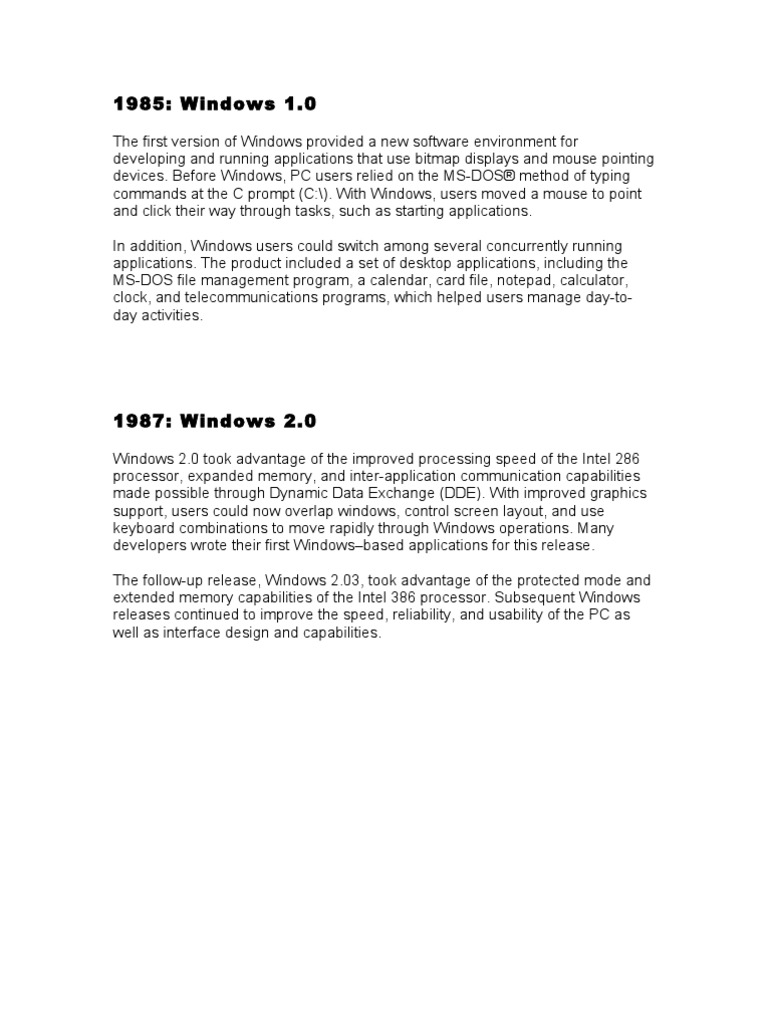 1985: Windows 1.0

The first version of Windows provided a new software environment for developing and running applications that use bitmap displays and mouse pointing devices. Before Windows, PC users relied on the MS-DOS® method of typing commands at the C prompt (C:\). With Windows, users moved a mouse to point and click their way through tasks, such as starting applications.

In addition, Windows users could switch among several concurrently running applications. The product included a set of desktop applications, including the MS-DOS file management program, a calendar, card file, notepad, calculator, clock, and telecommunications programs, which helped users manage day-to-day activities.

1987: Windows 2.0

Windows 2.0 took advantage of the improved processing speed of the Intel 286 processor, expanded memory, and inter-application communication capabilities made possible through Dynamic Data Exchange (DDE). With improved graphics support, users could now overlap windows, control screen layout, and use keyboard combinations to move rapidly through Windows operations. Many developers wrote their first Windows–based applications for this release.

The follow-up release, Windows 2.03, took advantage of the protected mode and extended memory capabilities of the Intel 386 processor. Subsequent Windows releases continued to improve the speed, reliability, and usability of the PC as well as interface design and capabilities.